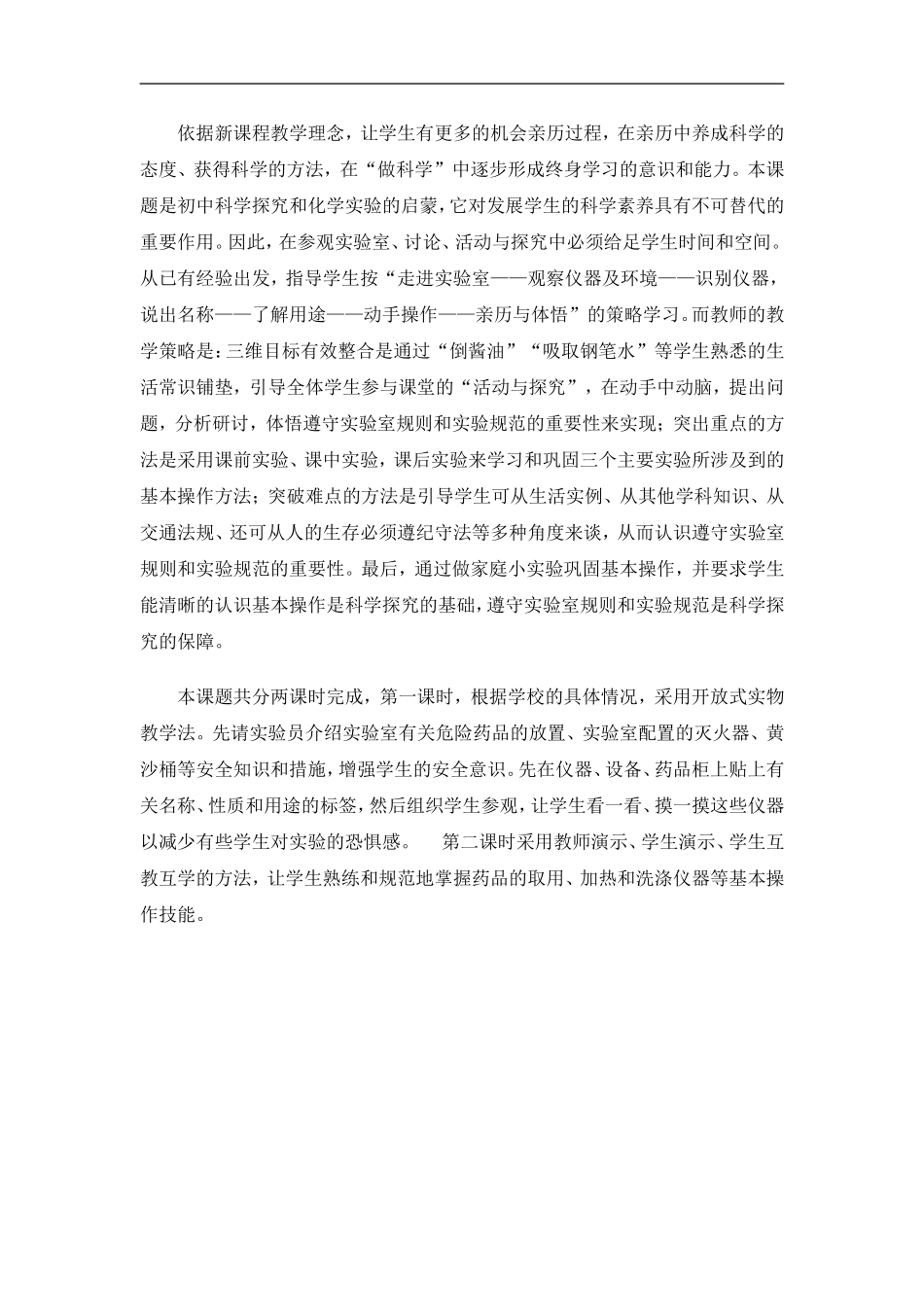 依据新课程教学理念，让学生有更多的机会亲历过程，在亲历中养成科学的态度、获得科学的方法，在“做科学”中逐步形成终身学习的意识和能力。本课题是初中科学探究和化学实验的启蒙，它对发展学生的科学素养具有不可替代的重要作用。因此，在参观实验室、讨论、活动与探究中必须给足学生时间和空间。从已有经验出发，指导学生按“走进实验室——观察仪器及环境——识别仪器，说出名称——了解用途——动手操作——亲历与体悟”的策略学习。而教师的教学策略是：三维目标有效整合是通过“倒酱油”“吸取钢笔水”等学生熟悉的生活常识铺垫，引导全体学生参与课堂的“活动与探究”，在动手中动脑，提出问题，分析研讨，体悟遵守实验室规则和实验规范的重要性来实现；突出重点的方法是采用课前实验、课中实验，课后实验来学习和巩固三个主要实验所涉及到的基本操作方法；突破难点的方法是引导学生可从生活实例、从其他学科知识、从交通法规、还可从人的生存必须遵纪守法等多种角度来谈，从而认识遵守实验室规则和实验规范的重要性。最后，通过做家庭小实验巩固基本操作，并要求学生能清晰的认识基本操作是科学探究的基础，遵守实验室规则和实验规范是科学探究的保障。

本课题共分两课时完成，第一课时，根据学校的具体情况，采用开放式实物教学法。先请实验员介绍实验室有关危险药品的放置、实验室配置的灭火器、黄沙桶等安全知识和措施，增强学生的安全意识。先在仪器、设备、药品柜上贴上有关名称、性质和用途的标签，然后组织学生参观，让学生看一看、摸一摸这些仪器以减少有些学生对实验的恐惧感。 第二课时采用教师演示、学生演示、学生互教互学的方法，让学生熟练和规范地掌握药品的取用、加热和洗涤仪器等基本操作技能。